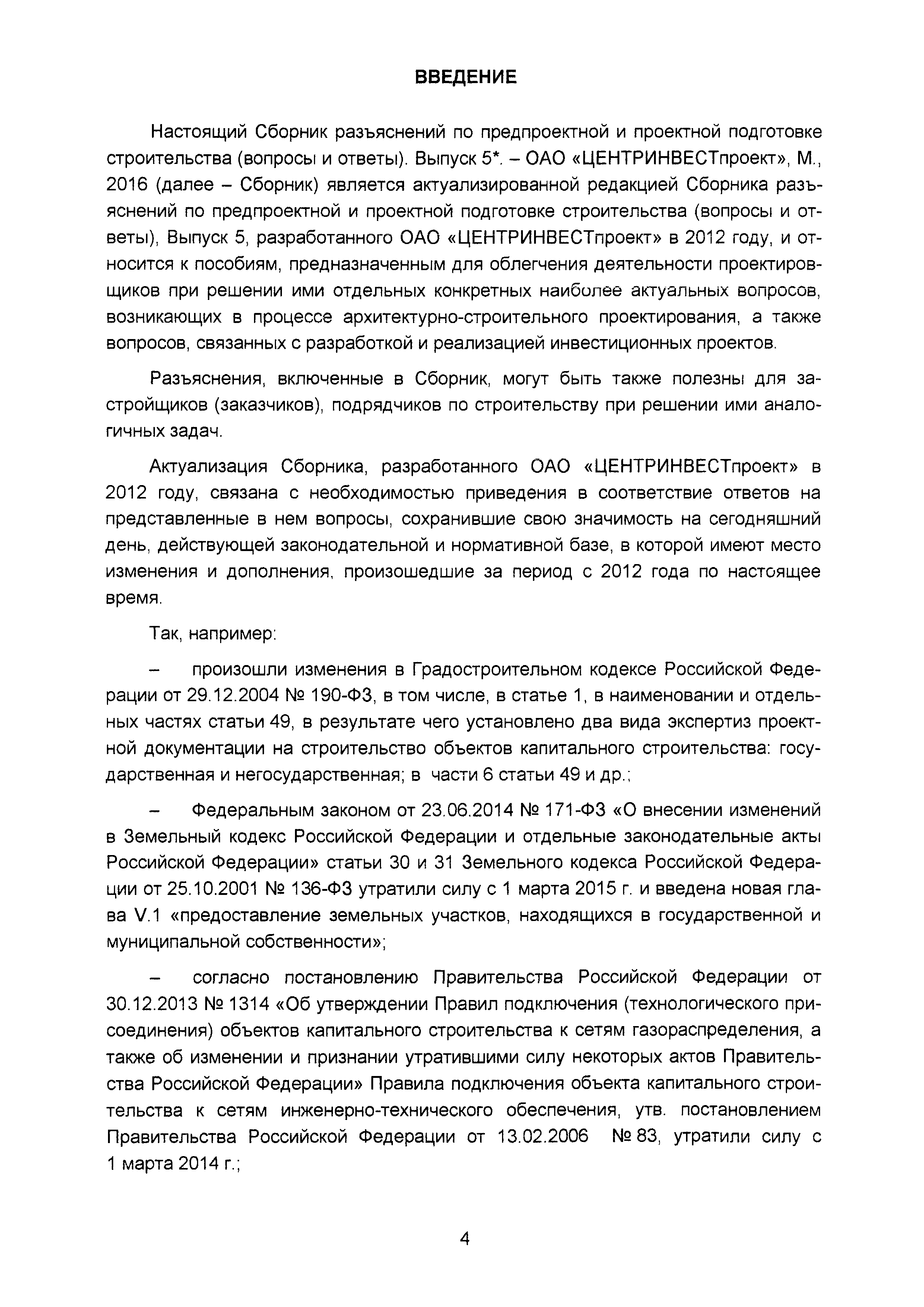 ВВЕДЕНИЕ

Настоящий Сборник разъяснений по предпроектной и проектной подготовке строительства (вопросы и ответы). Выпуск 5*. – ОАО «ЦЕНТРИНВЕСТпроект», М., 2016 (далее – Сборник) является актуализированной редакцией Сборника разъяснений по предпроектной и проектной подготовке строительства (вопросы и ответы), Выпуск 5, разработанного ОАО «ЦЕНТРИНВЕСТпроект» в 2012 году, и относится к пособиям, предназначенным для облегчения деятельности проектировщиков при решении ими отдельных конкретных наиболее актуальных вопросов, возникающих в процессе архитектурно-строительного проектирования, а также вопросов, связанных с разработкой и реализацией инвестиционных проектов.

Разъяснения, включенные в Сборник, могут быть также полезны для застройщиков (заказчиков), подрядчиков по строительству при решении ими аналогичных задач.

Актуализация Сборника, разработанного ОАО «ЦЕНТРИНВЕСТпроект» в 2012 году, связана с необходимостью приведения в соответствие ответов на представленные в нем вопросы, сохранившие свою значимость на сегодняшний день, действующей законодательной и нормативной базе, в которой имеют место изменения и дополнения, произошедшие за период с 2012 года по настоящее время.

Так, например:

– произошли изменения в Градостроительном кодексе Российской Федерации от 29.12.2004 № 190-ФЗ, в том числе, в статье 1, в наименовании и отдельных частях статьи 49, в результате чего установлено два вида экспертиз проектной документации на строительство объектов капитального строительства: государственная и негосударственная; в части 6 статьи 49 и др.;

– Федеральным законом от 23.06.2014 № 171-ФЗ «О внесении изменений в Земельный кодекс Российской Федерации и отдельные законодательные акты Российской Федерации» статьи 30 и 31 Земельного кодекса Российской Федерации от 25.10.2001 № 136-ФЗ утратили силу с 1 марта 2015 г. и введена новая глава V.1 «предоставление земельных участков, находящихся в государственной и муниципальной собственности»;

– согласно постановлению Правительства Российской Федерации от 30.12.2013 № 1314 «Об утверждении Правил подключения (технологического присоединения) объектов капитального строительства к сетям газораспределения, а также об изменении и признании утратившими силу некоторых актов Правительства Российской Федерации» Правила подключения объекта капитального строительства к сетям инженерно-технического обеспечения, утв. постановлением Правительства Российской Федерации от 13.02.2006 № 83, утратили силу с 1 марта 2014 г.;

4